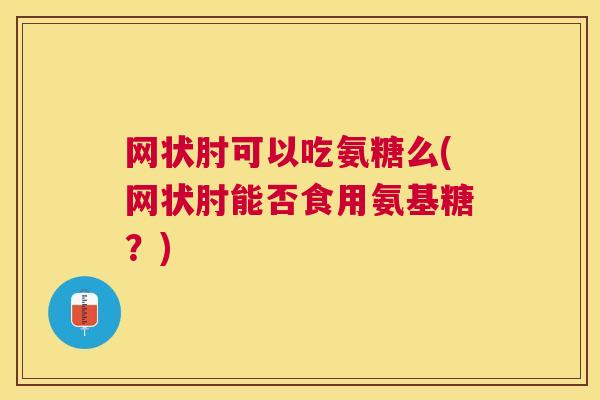 网状肘可以吃氨糖么(网状肘能否食用氨基糖？)